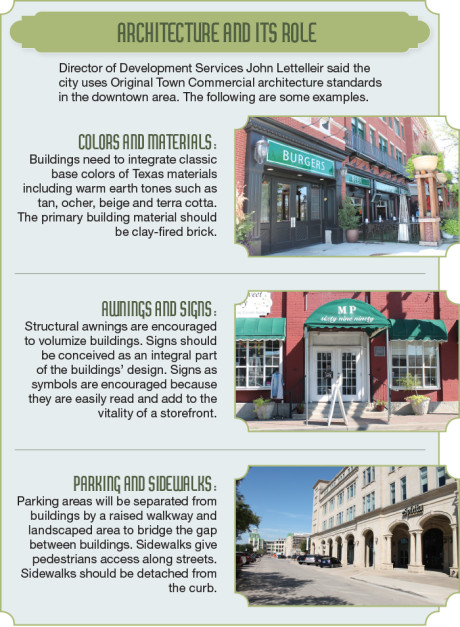 ARCHITECTURE AND ITS ROLE

Director of Development Services John Lettelleir said the city uses Original Town Commercial architecture standards in the downtown area. The following are some examples.

COLORS AND MATERIALS:
Buildings need to integrate classic base colors of Texas materials including warm earth tones such as tan, ocher, beige and terra cotta. The primary building material should be clay-fired brick.

BURGERS

AWNINGS AND SIGNS:
Structural awnings are encouraged to volumize buildings. Signs should be conceived as an integral part of the buildings' design. Signs as symbols are encouraged because they are easily read and add to the vitality of a storefront.

MP
sixty nine ninety

PARKING AND SIDEWALKS:
Parking areas will be separated from buildings by a raised walkway and landscaped area to bridge the gap between buildings. Sidewalks give pedestrians access along streets. Sidewalks should be detached from the curb.